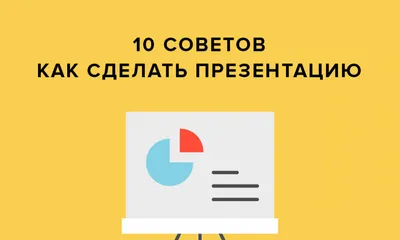 10 СОВЕТОВ
КАК СДЕЛАТЬ ПРЕЗЕНТАЦИЮ